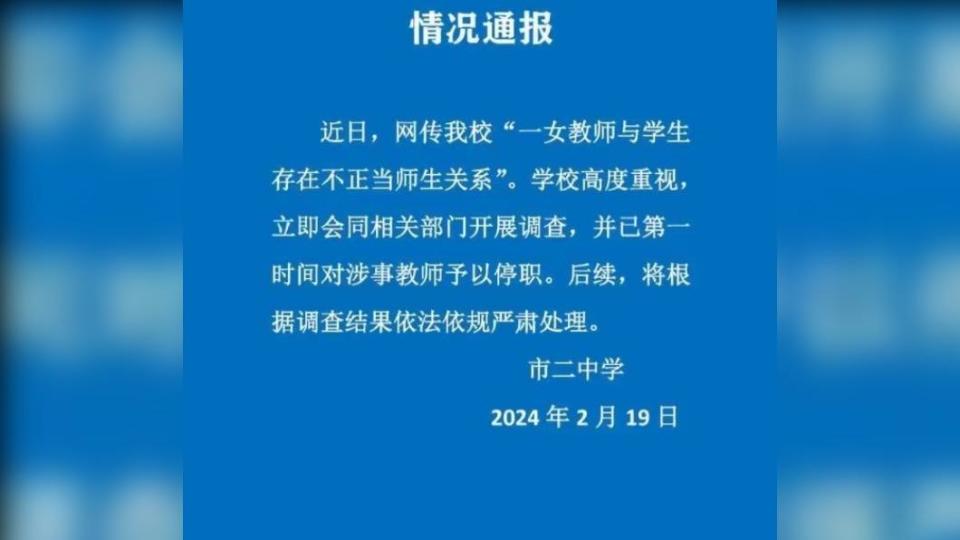 情况通报

近日，网传我校“一女教师与学生存在不正当师生关系”。学校高度重视，立即会同相关部门开展调查，并已第一时间对涉事教师予以停职。后续，将根据调查结果依法依规严肃处理。

市二中学

2024 年 2 月 19 日